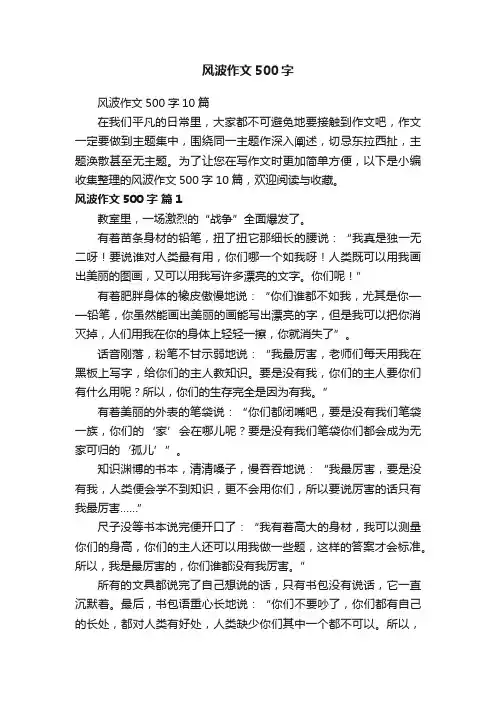 风波作文500字

风波作文500字10篇

在我们平凡的日常里，大家都不可避免地要接触到作文吧，作文一定要做到主题集中，围绕同一主题作深入阐述，切忌东拉西扯，主题涣散甚至无主题。为了让您在写作文时更加简单方便，以下是小编收集整理的风波作文500字10篇，欢迎阅读与收藏。

风波作文500字 篇1

教室里，一场激烈的“战争”全面爆发了。

有着苗条身材的铅笔，扭了扭它那细长的腰说：“我真是独一无二呀！要说谁对人类最有用，你们哪一个如我呀！人类既可以用我画出美丽的图画，又可以用我写许多漂亮的文字。你们呢！”

有着肥胖身体的橡皮傲慢地说：“你们谁都不如我，尤其是你——铅笔，你虽然能画出美丽的画能写出漂亮的字，但是我可以把你消灭掉，人们用我在你的身体上轻轻一擦，你就消失了”。

话音刚落，粉笔不甘示弱地说：“我最厉害，老师们每天用我在黑板上写字，给你们的主人教知识。要是没有我，你们的主人要你们有什么用呢？所以，你们的生存完全是因为有我。”

有着美丽的外表的笔袋说：“你们都闭嘴吧，要是没有我们笔袋一族，你们的‘家’会在哪儿呢？要是没有我们笔袋你们都会成为无家可归的‘孤儿’”。

知识渊博的书本，清清嗓子，慢吞吞地说：“我最厉害，要是没有我，人类便会学不到知识，更不会用你们，所以要说厉害的话只有我最厉害……”

尺子没等书本说完便开口了：“我有着高大的身材，我可以测量你们的身高，你们的主人还可以用我做一些题，这样的答案才会标准。所以，我是最厉害的，你们谁都没有我厉害。”

所有的文具都说完了自己想说的话，只有书包没有说话，它一直沉默着。最后，书包语重心长地说：“你们不要吵了，你们都有自己的长处，都对人类有好处，人类缺少你们其中一个都不可以。所以，